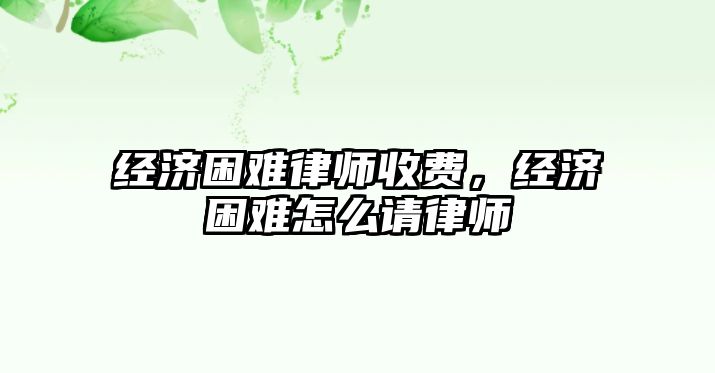 经济困难律师收费，经济困难怎么请律师